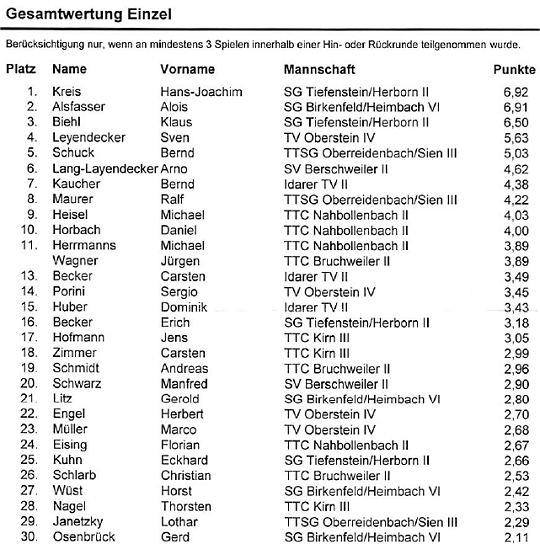 Gesamtwertung Einzel

Berücksichtigung nur, wenn an mindestens 3 Spielen innerhalb einer Hin- oder Rückrunde teilgenommen wurde.

| Platz | Name | Vorname | Mannschaft | Punkte |
|---|---|---|---|---|
| 1. | Kreis | Hans-Joachim | SG Tiefenstein/Herborn II | 6,92 |
| 2. | Alsfasser | Alois | SG Birkenfeld/Heimbach VI | 6,91 |
| 3. | Biehl | Klaus | SG Tiefenstein/Herborn II | 6,50 |
| 4. | Leyendecker | Sven | TV Oberstein IV | 5,63 |
| 5. | Schuck | Bernd | TTSG Oberreidenbach/Sien III | 5,03 |
| 6. | Lang-Layendecker | Arno | SV Berschweiler II | 4,62 |
| 7. | Kaucher | Bernd | Idarer TV II | 4,38 |
| 8. | Maurer | Ralf | TTSG Oberreidenbach/Sien III | 4,22 |
| 9. | Heisel | Michael | TTC Nahbollenbach II | 4,03 |
| 10. | Horbach | Daniel | TTC Nahbollenbach II | 4,00 |
| 11. | Herrmanns | Michael | TTC Nahbollenbach II | 3,89 |
|  | Wagner | Jürgen | TTC Bruchweiler II | 3,89 |
| 13. | Becker | Carsten | Idarer TV II | 3,49 |
| 14. | Porini | Sergio | TV Oberstein IV | 3,45 |
| 15. | Huber | Dominik | Idarer TV II | 3,43 |
| 16. | Becker | Erich | SG Tiefenstein/Herborn II | 3,18 |
| 17. | Hofmann | Jens | TTC Kirn III | 3,05 |
| 18. | Zimmer | Carsten | TTC Kirn III | 2,99 |
| 19. | Schmidt | Andreas | TTC Bruchweiler II | 2,96 |
| 20. | Schwarz | Manfred | SV Berschweiler II | 2,90 |
| 21. | Litz | Gerold | SG Birkenfeld/Heimbach VI | 2,80 |
| 22. | Engel | Herbert | TV Oberstein IV | 2,70 |
| 23. | Müller | Marco | TV Oberstein IV | 2,68 |
| 24. | Eising | Florian | TTC Nahbollenbach II | 2,67 |
| 25. | Kuhn | Eckhard | SG Tiefenstein/Herborn II | 2,66 |
| 26. | Schlarb | Christian | TTC Bruchweiler II | 2,53 |
| 27. | Wüst | Horst | SG Birkenfeld/Heimbach VI | 2,42 |
| 28. | Nagel | Thorsten | TTC Kirn III | 2,33 |
| 29. | Janetzky | Lothar | TTSG Oberreidenbach/Sien III | 2,29 |
| 30. | Osenbrück | Gerd | SG Birkenfeld/Heimbach VI | 2,11 |